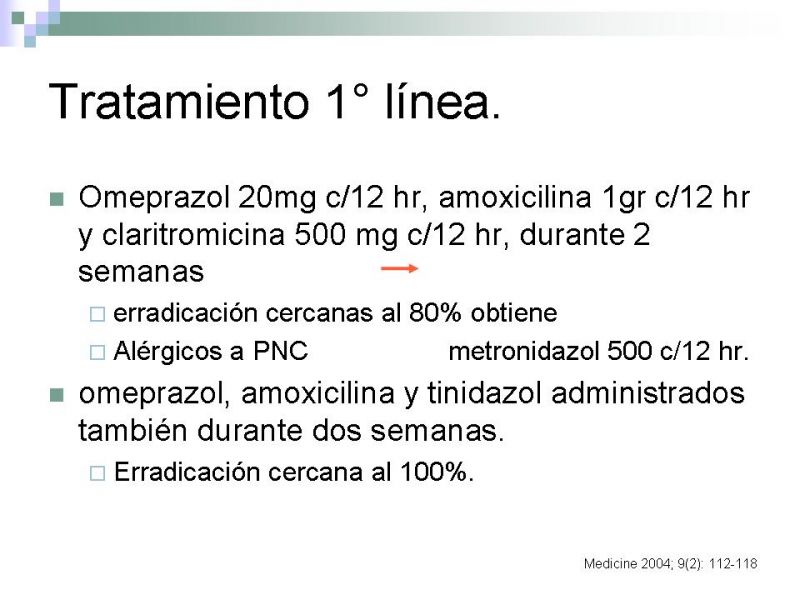 Tratamiento 1° línea.

Omeprazol 20mg c/12 hr, amoxicilina 1gr c/12 hr y claritromicina 500 mg c/12 hr, durante 2 semanas

erradicación cercanas al 80% obtiene

Alérgicos a PNC metronidazol 500 c/12 hr.

omeprazol, amoxicilina y tinidazol administrados también durante dos semanas.

Erradicación cercana al 100%.

Medicine 2004; 9(2): 112-118